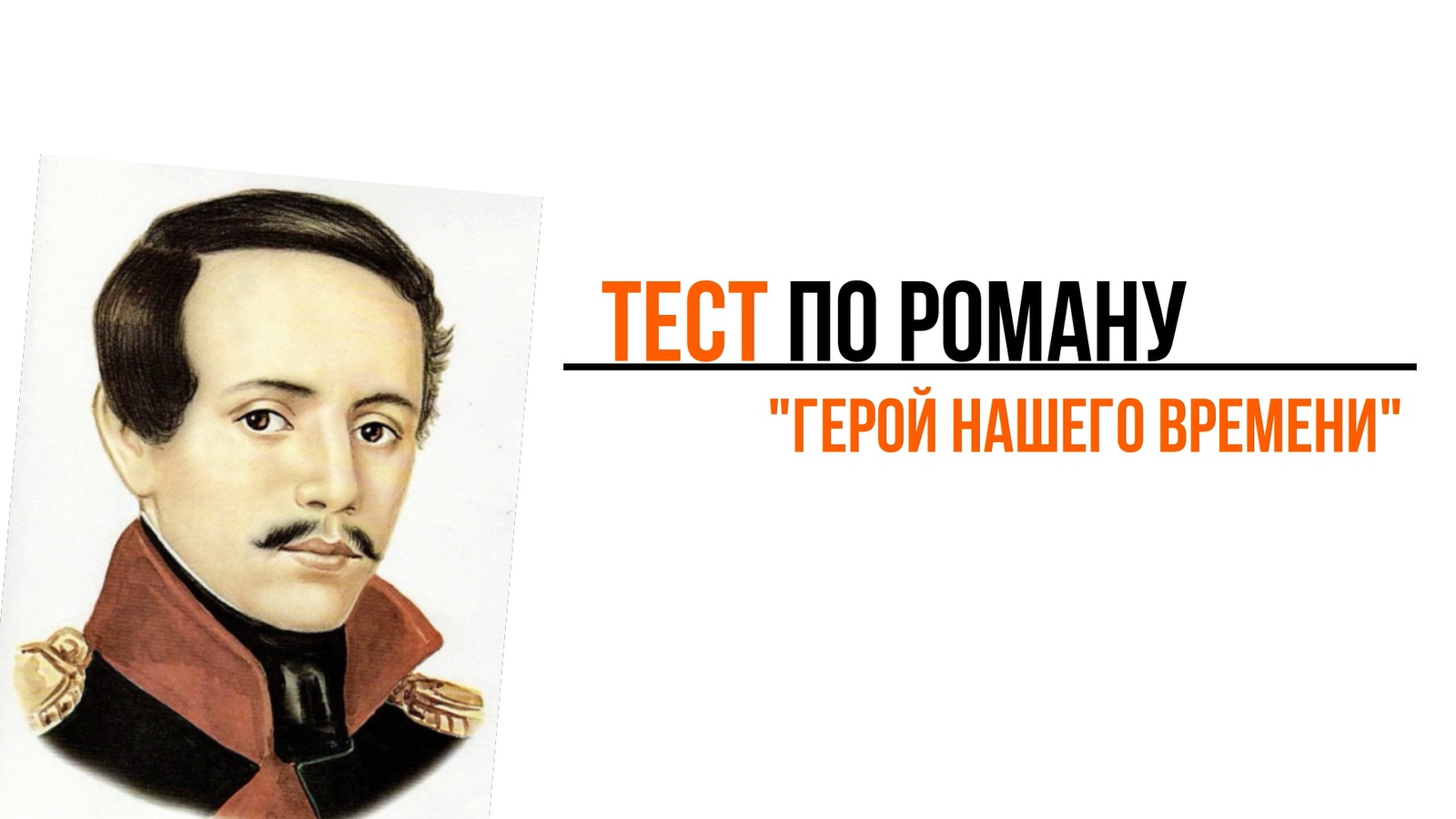 ТЕСТ ПО РОМАНУ

"ГЕРОЙ НАШЕГО ВРЕМЕНИ"